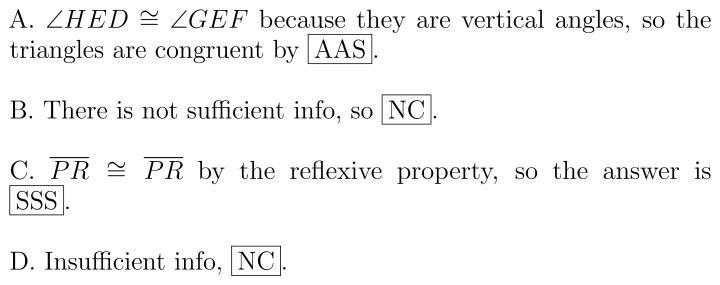 A. $\angle HED \cong \angle GEF$ because they are vertical angles, so the triangles are congruent by $\boxed{\text{AAS}}$.

B. There is not sufficient info, so $\boxed{\text{NC}}$.

C. $\overline{PR} \cong \overline{PR}$ by the reflexive property, so the answer is $\boxed{\text{SSS}}$.

D. Insufficient info, $\boxed{\text{NC}}$.